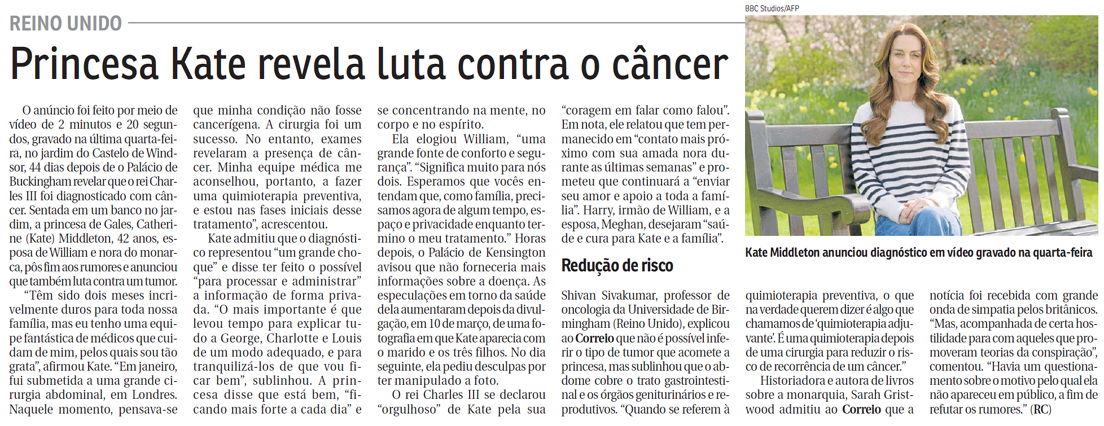 REINO UNIDO

Princesa Kate revela luta contra o câncer

O anúncio foi feito por meio de vídeo de 2 minutos e 20 segundos, gravado na última quarta-feira, no jardim do Castelo de Windsor, 44 dias depois de o Palácio de Buckingham revelar que o rei Charles III foi diagnosticado com câncer. Sentada em um banco no jardim, a princesa de Gales, Catherine (Kate) Middleton, 42 anos, esposa de William e nora do monarca, pôs fim aos rumores e anunciou que também luta contra um tumor.

"Têm sido dois meses incrivelmente duros para toda nossa família, mas eu tenho uma equipe fantástica de médicos que cuidam de mim, pelos quais sou tão grata", afirmou Kate. "Em janeiro, fui submetida a uma grande cirurgia abdominal, em Londres. Naquele momento, pensava-se que minha condição não fosse cancerígena. A cirurgia foi um sucesso. No entanto, exames revelaram a presença de câncer. Minha equipe médica me aconselhou, portanto, a fazer uma quimioterapia preventiva, e estou nas fases iniciais desse tratamento", acrescentou.

Kate admitiu que o diagnóstico representou "um grande choque" e disse ter feito o possível "para processar e administrar" a informação de forma privada. "O mais importante é que levou tempo para explicar tudo a George, Charlotte e Louis de um modo adequado, e para tranquilizá-los de que vou ficar bem", sublinhou. A princesa disse que está bem, "ficando mais forte a cada dia" e se concentrando na mente, no corpo e no espírito.

Ela elogiou William, "uma grande fonte de conforto e segurança". "Significa muito para nós dois. Esperamos que vocês entendam que, como família, precisamos agora de algum tempo, espaço e privacidade enquanto termino o meu tratamento." Horas depois, o Palácio de Kensington avisou que não forneceria mais informações sobre a doença. As especulações em torno da saúde dela aumentaram depois da divulgação, em 10 de março, de uma fotografia em que Kate aparecia com o marido e os três filhos. No dia seguinte, ela pediu desculpas por ter manipulado a foto.

O rei Charles III se declarou "orgulhoso" de Kate pela sua "coragem em falar como falou". Em nota, ele relatou que tem permanecido em "contato mais próximo com sua amada nora durante as últimas semanas" e prometeu que continuará a "enviar seu amor e apoio a toda a família". Harry, irmão de William, e a esposa, Meghan, desejaram "saúde e cura para Kate e a família".

Redução de risco

Shivan Sivakumar, professor de oncologia da Universidade de Birmingham (Reino Unido), explicou ao Correio que não é possível inferir o tipo de tumor que acomete a princesa, mas sublinhou que o abdome cobre o trato gastrointestinal e os órgãos geniturinários e reprodutivos. "Quando se referem à quimioterapia preventiva, o que na verdade querem dizer é algo que chamamos de 'quimioterapia adjuvante'. É uma quimioterapia depois de uma cirurgia para reduzir o risco de recorrência de um câncer."

Historiadora e autora de livros sobre a monarquia, Sarah Gristwood admitiu ao Correio que a notícia foi recebida com grande onda de simpatia pelos britânicos. "Mas, acompanhada de certa hostilidade para com aqueles que promoveram teorias da conspiração", comentou. "Havia um questionamento sobre o motivo pelo qual ela não apareceu em público, a fim de refutar os rumores." (RC)

BBC Studios/AFP

Kate Middleton anunciou diagnóstico em vídeo gravado na quarta-feira